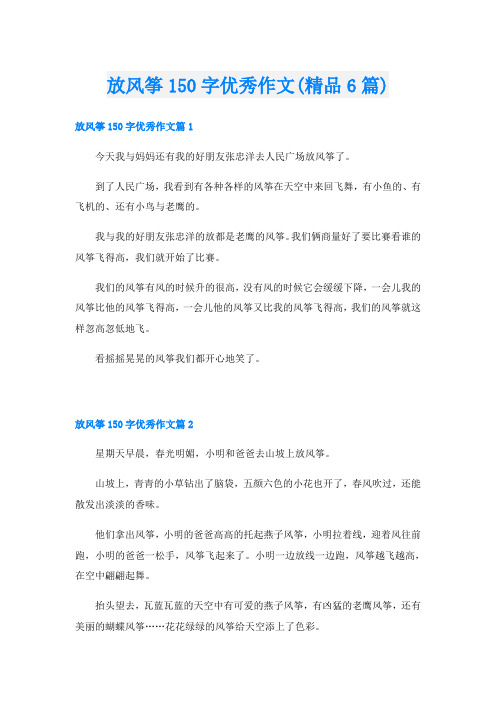 放风筝150字优秀作文(精品6篇)

放风筝150字优秀作文篇1

今天我与妈妈还有我的好朋友张忠洋去人民广场放风筝了。

到了人民广场，我看到有各种各样的风筝在天空中来回飞舞，有小鱼的、有飞机的、还有小鸟与老鹰的。

我与我的好朋友张忠洋的放都是老鹰的风筝。我们俩商量好了要比赛看谁的风筝飞得高，我们就开始了比赛。

我们的风筝有风的时候升的很高，没有风的时候它会缓缓下降，一会儿我的风筝比他的风筝飞得高，一会儿他的风筝又比我的风筝飞得高，我们的风筝就这样忽高忽低地飞。

看摇摇晃晃的风筝我们都开心地笑了。

放风筝150字优秀作文篇2

星期天早晨，春光明媚，小明和爸爸去山坡上放风筝。

山坡上，青青的小草钻出了脑袋，五颜六色的小花也开了，春风吹过，还能散发出淡淡的香味。

他们拿出风筝，小明的爸爸高高的托起燕子风筝，小明拉着线，迎着风往前跑，小明的爸爸一松手，风筝飞起来了。小明一边放线一边跑，风筝越飞越高，在空中翩翩起舞。

抬头望去，瓦蓝瓦蓝的天空中有可爱的燕子风筝，有凶猛的老鹰风筝，还有美丽的蝴蝶风筝……花花绿绿的风筝给天空添上了色彩。